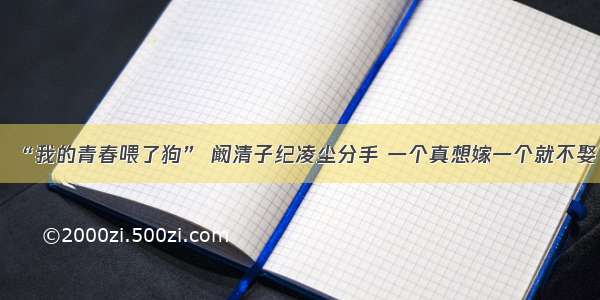 “我的青春喂了狗” 阚清子纪凌尘分手 一个真想嫁一个就不娶

©2000zi.500zi.com